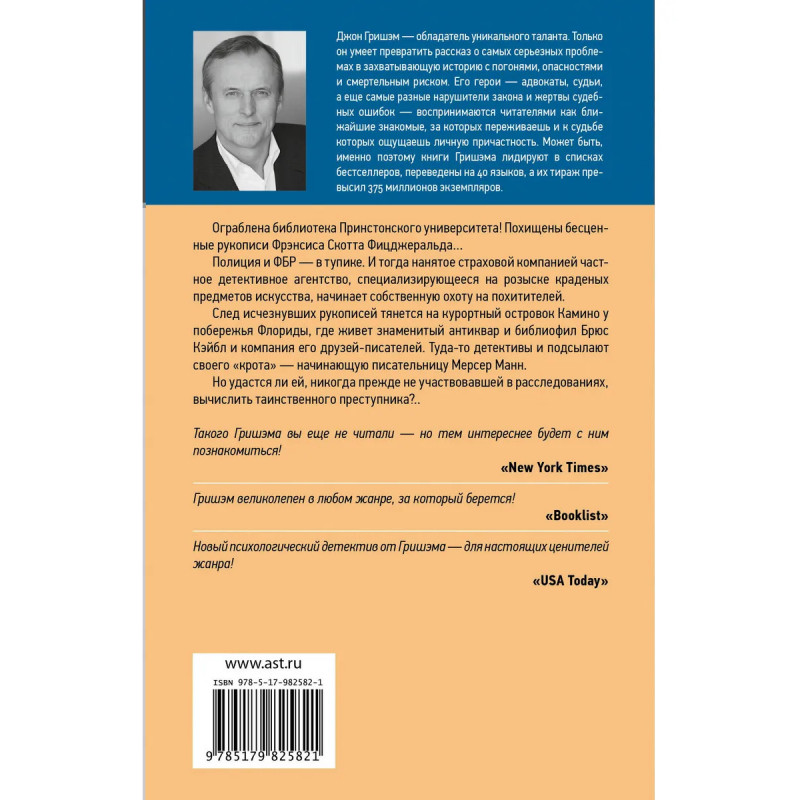 Джон Гришэм — обладатель уникального таланта. Только он умеет превратить рассказ о самых серьезных проблемах в захватывающую историю с погонями, опасностями и смертельным риском. Его герои — адвокаты, судьи, а еще самые разные нарушители закона и жертвы судебных ошибок — воспринимаются читателями как ближайшие знакомые, за которых переживаешь и к судьбе которых ощущаешь личную причастность. Может быть, именно поэтому книги Гришэма лидируют в списках бестселлеров, переведены на 40 языков, а их тираж превысил 375 миллионов экземпляров.

Ограблена библиотека Принстонского университета! Похищены бесценные рукописи Фрэнсиса Скотта Фицджеральда...

Полиция и ФБР — в тупике. И тогда нанятое страховой компанией частное детективное агентство, специализирующееся на розыске краденых предметов искусства, начинает собственную охоту на похитителей.

След исчезнувших рукописей тянется на курортный островок Камино у побережья Флориды, где живет знаменитый антиквар и библиофил Брюс Кэйбл и компания его друзей-писателей. Туда-то детективы и подсылают своего «крота» — начинающую писательницу Мерсер Манн.

Но удастся ли ей, никогда прежде не участвовавшей в расследованиях, вычислить таинственного преступника?..

Такого Гришэма вы еще не читали — но тем интереснее будет с ним познакомиться!

«New York Times»

Гришэм великолепен в любом жанре, за который берется!

«Booklist»

Новый психологический детектив от Гришэма — для настоящих ценителей жанра!

«USA Today»

www.ast.ru

ISBN 978-5-17-982582-1

9 785179 825821